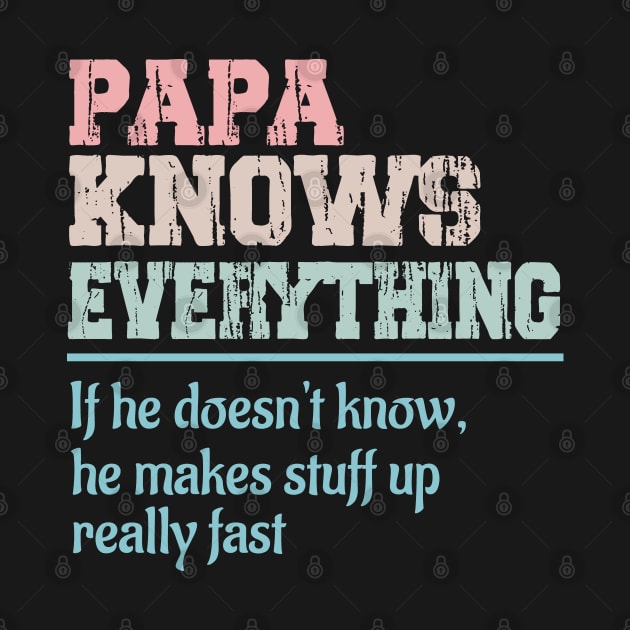 PAPA KNOWS EVERYTHING

If he doesn't know, he makes stuff up really fast